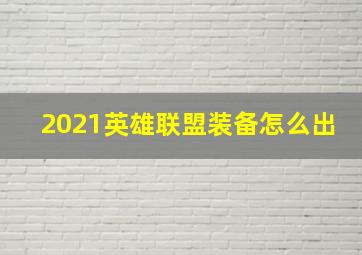 2021英雄联盟装备怎么出